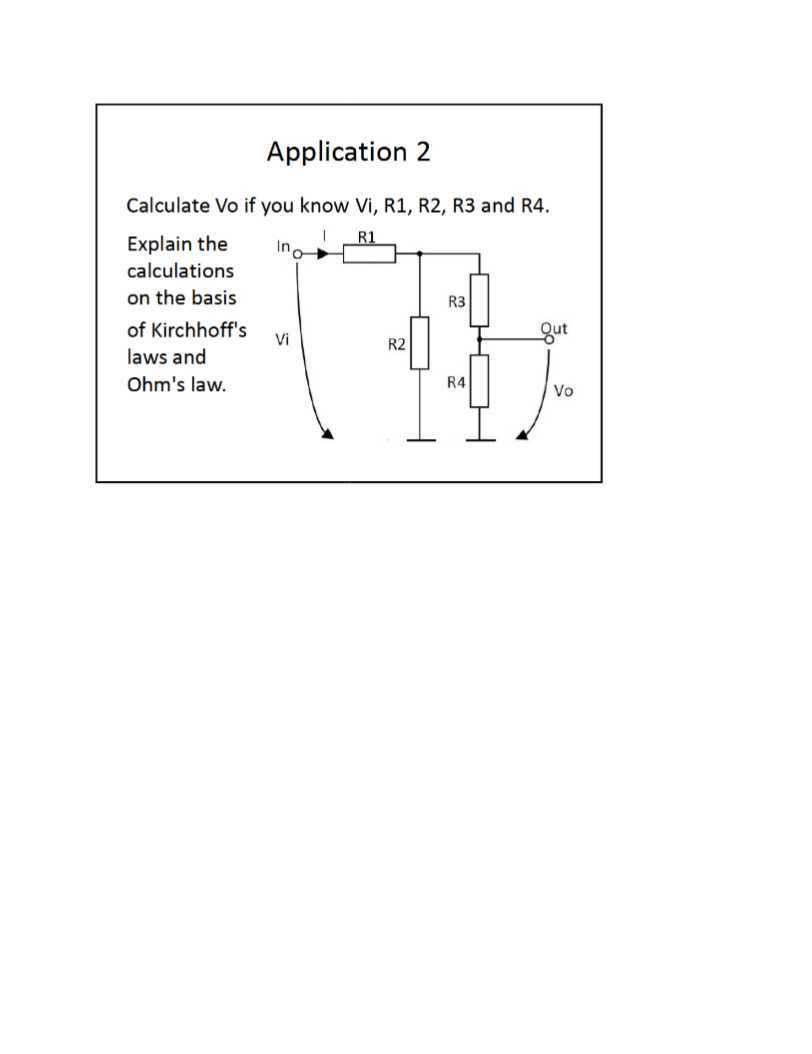 Application 2

Calculate Vo if you know Vi, R1, R2, R3 and R4.

Explain the calculations on the basis of Kirchhoff's laws and Ohm's law.

In
I
R1
R3
Out
Vi
R2
R4
Vo